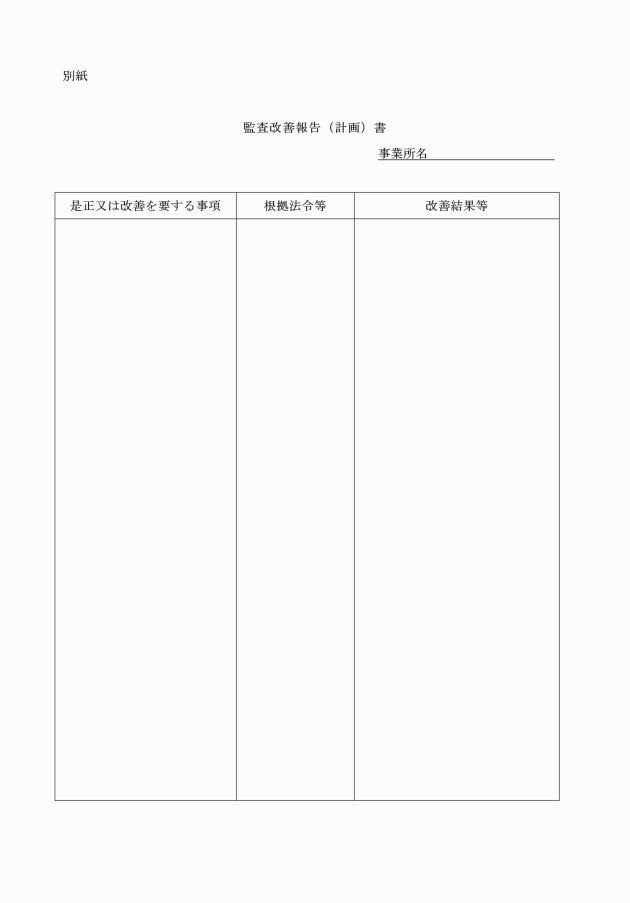 別紙

監査改善報告（計画）書

事業所名____

| 是正又は改善を要する事項 | 根拠法令等 | 改善結果等 |
|---|---|---|
| | | |